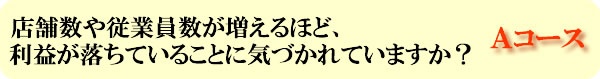 店舗数や従業員数が増えるほど、
利益が落ちていることに気づかれていますか？

Aコース